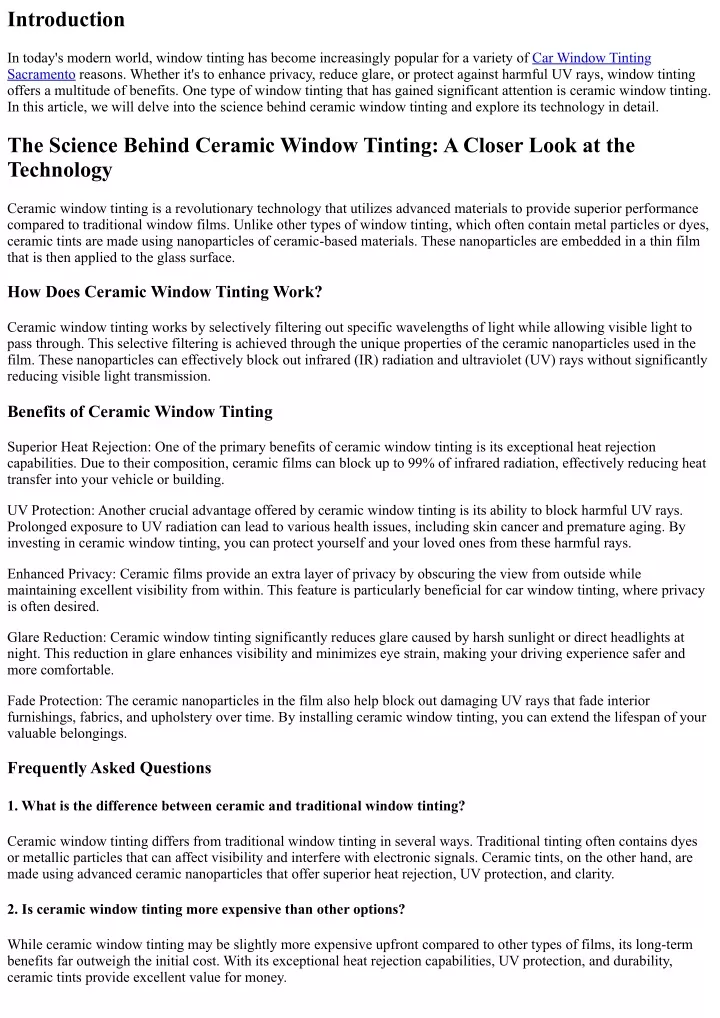 Introduction

In today's modern world, window tinting has become increasingly popular for a variety of Car Window Tinting Sacramento reasons. Whether it's to enhance privacy, reduce glare, or protect against harmful UV rays, window tinting offers a multitude of benefits. One type of window tinting that has gained significant attention is ceramic window tinting. In this article, we will delve into the science behind ceramic window tinting and explore its technology in detail.

The Science Behind Ceramic Window Tinting: A Closer Look at the Technology

Ceramic window tinting is a revolutionary technology that utilizes advanced materials to provide superior performance compared to traditional window films. Unlike other types of window tinting, which often contain metal particles or dyes, ceramic tints are made using nanoparticles of ceramic-based materials. These nanoparticles are embedded in a thin film that is then applied to the glass surface.

How Does Ceramic Window Tinting Work?

Ceramic window tinting works by selectively filtering out specific wavelengths of light while allowing visible light to pass through. This selective filtering is achieved through the unique properties of the ceramic nanoparticles used in the film. These nanoparticles can effectively block out infrared (IR) radiation and ultraviolet (UV) rays without significantly reducing visible light transmission.

Benefits of Ceramic Window Tinting

Superior Heat Rejection: One of the primary benefits of ceramic window tinting is its exceptional heat rejection capabilities. Due to their composition, ceramic films can block up to 99% of infrared radiation, effectively reducing heat transfer into your vehicle or building.

UV Protection: Another crucial advantage offered by ceramic window tinting is its ability to block harmful UV rays. Prolonged exposure to UV radiation can lead to various health issues, including skin cancer and premature aging. By investing in ceramic window tinting, you can protect yourself and your loved ones from these harmful rays.

Enhanced Privacy: Ceramic films provide an extra layer of privacy by obscuring the view from outside while maintaining excellent visibility from within. This feature is particularly beneficial for car window tinting, where privacy is often desired.

Glare Reduction: Ceramic window tinting significantly reduces glare caused by harsh sunlight or direct headlights at night. This reduction in glare enhances visibility and minimizes eye strain, making your driving experience safer and more comfortable.

Fade Protection: The ceramic nanoparticles in the film also help block out damaging UV rays that fade interior furnishings, fabrics, and upholstery over time. By installing ceramic window tinting, you can extend the lifespan of your valuable belongings.

Frequently Asked Questions

1. What is the difference between ceramic and traditional window tinting?

Ceramic window tinting differs from traditional window tinting in several ways. Traditional tinting often contains dyes or metallic particles that can affect visibility and interfere with electronic signals. Ceramic tints, on the other hand, are made using advanced ceramic nanoparticles that offer superior heat rejection, UV protection, and clarity.

2. Is ceramic window tinting more expensive than other options?

While ceramic window tinting may be slightly more expensive upfront compared to other types of films, its long-term benefits far outweigh the initial cost. With its exceptional heat rejection capabilities, UV protection, and durability, ceramic tints provide excellent value for money.